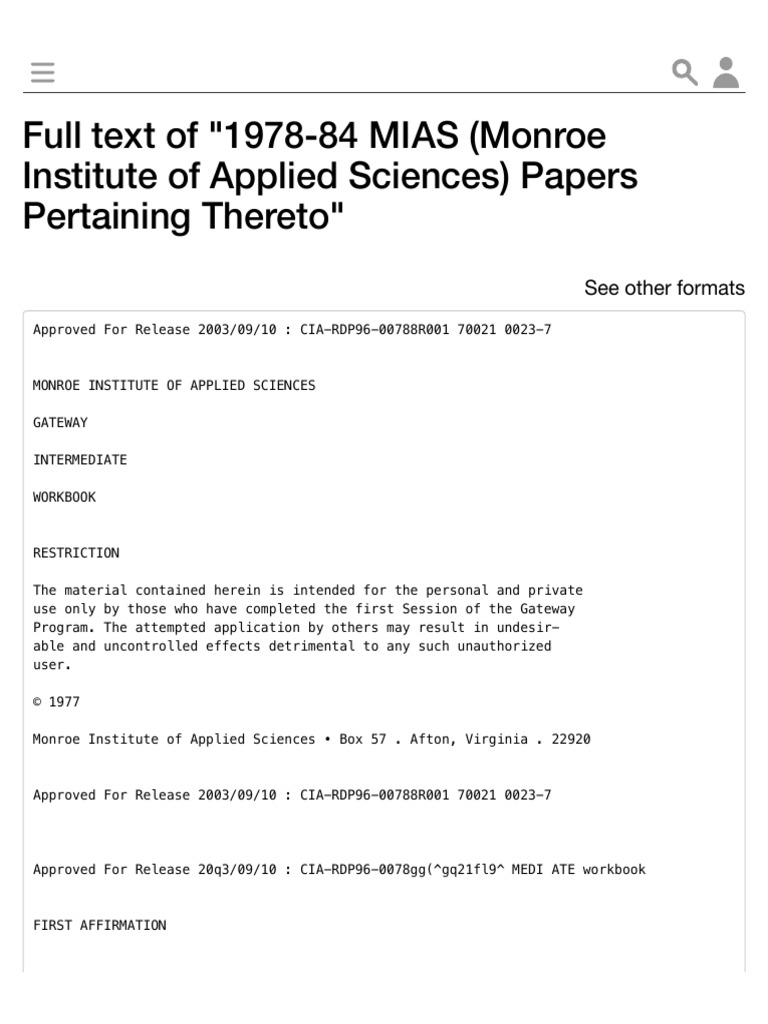 Full text of "1978-84 MIAS (Monroe Institute of Applied Sciences) Papers Pertaining Thereto"

See other formats

Approved For Release 2003/09/10 : CIA-RDP96-00788R001 70021 0023-7

MONROE INSTITUTE OF APPLIED SCIENCES

GATEWAY

INTERMEDIATE

WORKBOOK

RESTRICTION

The material contained herein is intended for the personal and private use only by those who have completed the first Session of the Gateway Program. The attempted application by others may result in undesirable and uncontrolled effects detrimental to any such unauthorized user.

© 1977

Monroe Institute of Applied Sciences • Box 57 . Afton, Virginia . 22920

Approved For Release 2003/09/10 : CIA-RDP96-00788R001 70021 0023-7

Approved For Release 20q3/09/10 : CIA-RDP96-0078gg(^gq21fl9^ MEDI ATE workbook

FIRST AFFIRMATION